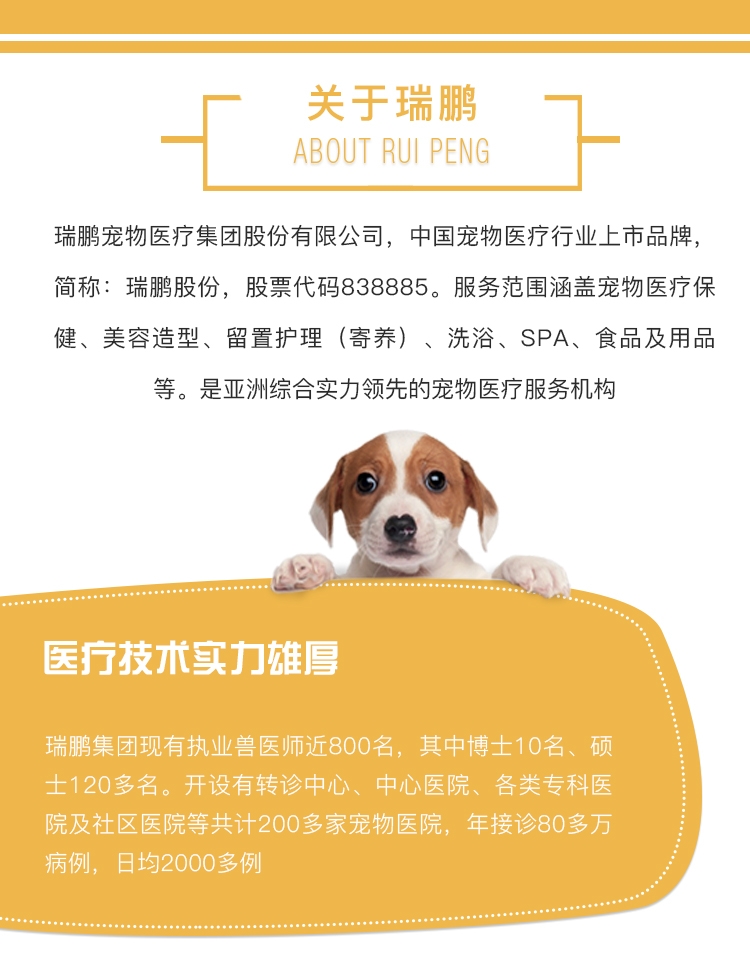 关于瑞鹏
ABOUT RUI PENG

瑞鹏宠物医疗集团股份有限公司，中国宠物医疗行业上市品牌，简称：瑞鹏股份，股票代码838885。服务范围涵盖宠物医疗保健、美容造型、留置护理（寄养）、洗浴、SPA、食品及用品等。是亚洲综合实力领先的宠物医疗服务机构

医疗技术实力雄厚

瑞鹏集团现有执业兽医师近800名，其中博士10名、硕士120多名。开设有转诊中心、中心医院、各类专科医院及社区医院等共计200多家宠物医院，年接诊80多万病例，日均2000多例